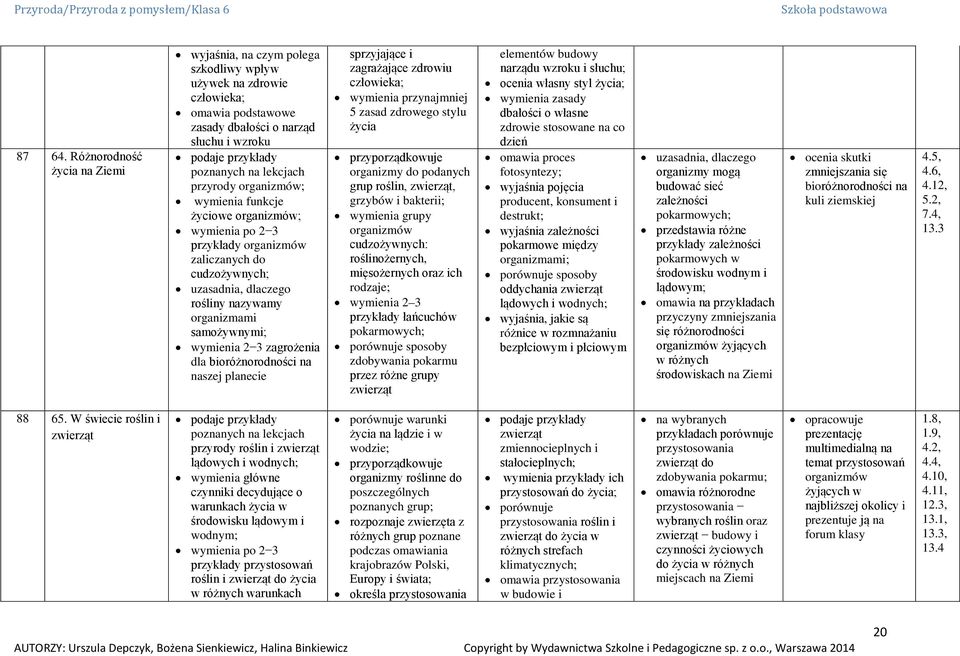 Przyroda/Przyroda z pomysłem/Klasa 6

Szkoła podstawowa

|  |  |  |  |  |  |  |  |
|---|---|---|---|---|---|---|---|
|  |  | • wyjaśnia, na czym polega szkodliwy wpływ używek na zdrowie człowieka; • omawia podstawowe zasady dbałości o narząd słuchu i wzroku | sprzyjające i zagrażające zdrowiu człowieka; • wymienia przynajmniej 5 zasad zdrowego stylu życia | elementów budowy narządu wzroku i słuchu; • ocenia własny styl życia; • wymienia zasady dbałości o własne zdrowie stosowane na co dzień |  |  |  |
| 87 | 64. Różnorodność życia na Ziemi | • podaje przykłady poznanych na lekcjach przyrody organizmów; • wymienia funkcje życiowe organizmów; • wymienia po 2−3 przykłady organizmów zaliczanych do cudzożywnych; • uzasadnia, dlaczego rośliny nazywamy organizmami samożywnymi; • wymienia 2−3 zagrożenia dla bioróżnorodności na naszej planecie | • przyporządkowuje organizmy do podanych grup roślin, zwierząt, grzybów i bakterii; • wymienia grupy organizmów cudzożywnych: roślinożernych, mięsożernych oraz ich rodzaje; • wymienia 2–3 przykłady łańcuchów pokarmowych; • porównuje sposoby zdobywania pokarmu przez różne grupy zwierząt | • omawia proces fotosyntezy; • wyjaśnia pojęcia producent, konsument i destrukt; • wyjaśnia zależności pokarmowe między organizmami; • porównuje sposoby oddychania zwierząt lądowych i wodnych; • wyjaśnia, jakie są różnice w rozmnażaniu bezpłciowym i płciowym | • uzasadnia, dlaczego organizmy mogą budować sieć zależności pokarmowych; • przedstawia różne przykłady zależności pokarmowych w środowisku wodnym i lądowym; • omawia na przykładach przyczyny zmniejszania się różnorodności organizmów żyjących w różnych środowiskach na Ziemi | • ocenia skutki zmniejszania się bioróżnorodności na kuli ziemskiej | 4.5, 4.6, 4.12, 5.2, 7.4, 13.3 |
| 88 | 65. W świecie roślin i zwierząt | • podaje przykłady poznanych na lekcjach przyrody roślin i zwierząt lądowych i wodnych; • wymienia główne czynniki decydujące o warunkach życia w środowisku lądowym i wodnym; • wymienia po 2−3 przykłady przystosowań roślin i zwierząt do życia w różnych warunkach | • porównuje warunki życia na lądzie i w wodzie; • przyporządkowuje organizmy roślinne do poszczególnych poznanych grup; • rozpoznaje zwierzęta z różnych grup poznane podczas omawiania krajobrazów Polski, Europy i świata; • określa przystosowania | • podaje przykłady zwierząt zmiennocieplnych i stałocieplnych; • wymienia przykłady ich przystosowań do życia; • porównuje przystosowania roślin i zwierząt do życia w różnych strefach klimatycznych; • omawia przystosowania w budowie i | • na wybranych przykładach porównuje przystosowania zwierząt do zdobywania pokarmu; • omawia różnorodne przystosowania − wybranych roślin oraz zwierząt − budowy i czynności życiowych do życia w różnych miejscach na Ziemi | • opracowuje prezentację multimedialną na temat przystosowań organizmów żyjących w najbliższej okolicy i prezentuje ją na forum klasy | 1.8, 1.9, 4.2, 4.4, 4.10, 4.11, 12.3, 13.1, 13.3, 13.4 |

20

AUTORZY: Urszula Depczyk, Bożena Sienkiewicz, Halina Binkiewicz

Copyright by Wydawnictwa Szkolne i Pedagogiczne sp. z o.o., Warszawa 2014